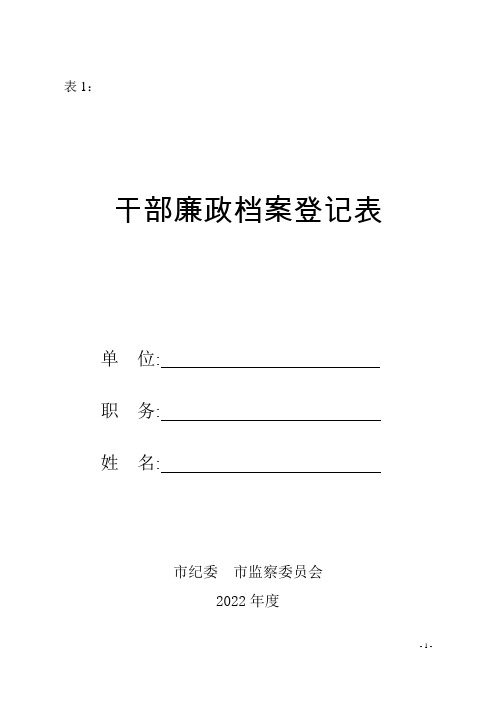 表 1：

干部廉政档案登记表

单　位:

职　务:

姓　名:

市纪委　市监察委员会

2022 年度

- 1 -